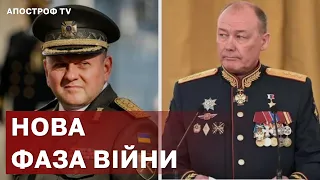 АПОСТРОФ TV

НОВА
ФАЗА ВІЙНИ